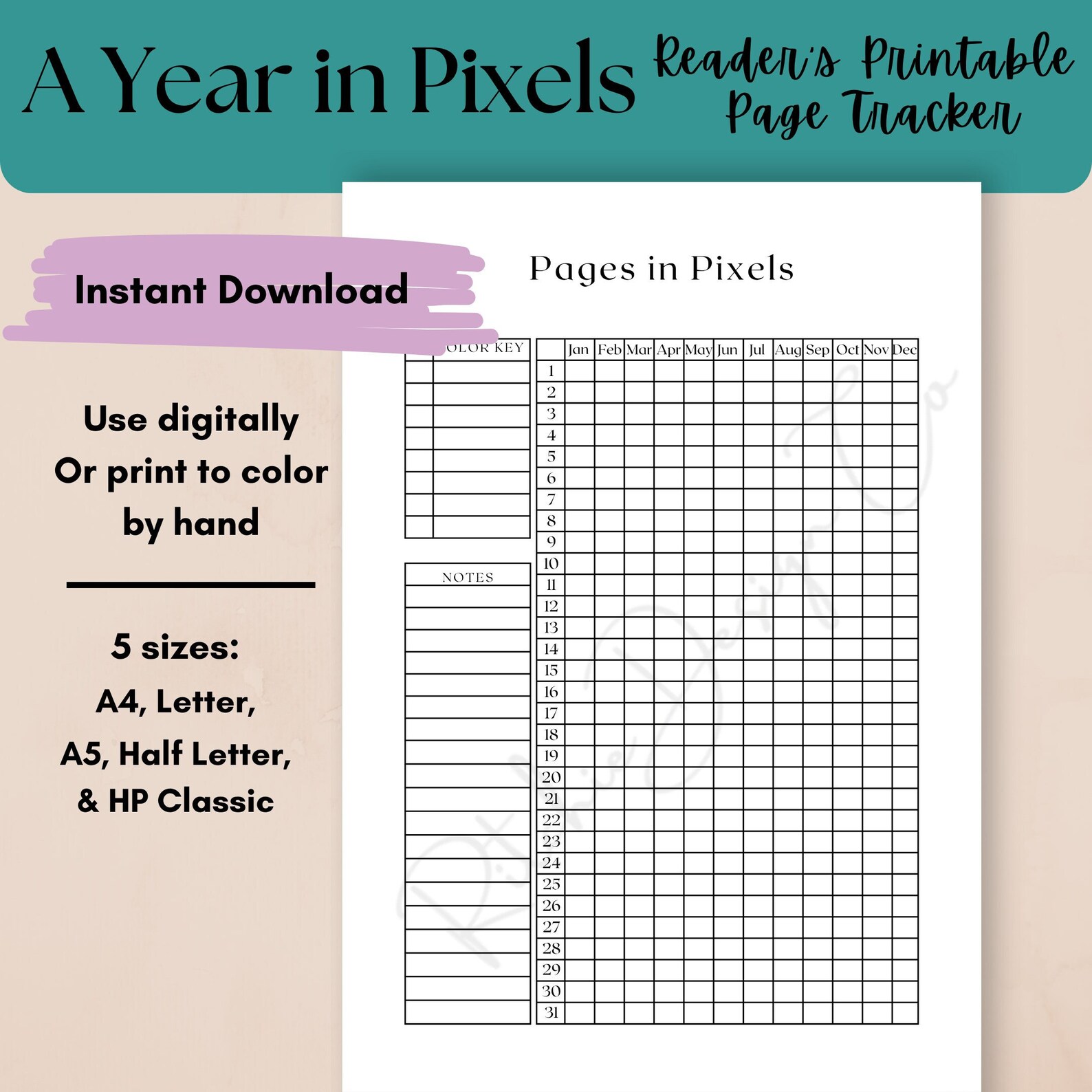 A Year in Pixels Reader's Printable Page Tracker

Instant Download

Use digitally
Or print to color
by hand

5 sizes:
A4, Letter,
A5, Half Letter,
& HP Classic

Pages in Pixels

OLOR KEY

NOTES

| | Jan | Feb | Mar | Apr | May | Jun | Jul | Aug | Sep | Oct | Nov | Dec |
|---|---|---|---|---|---|---|---|---|---|---|---|---|
| 1 | | | | | | | | | | | | |
| 2 | | | | | | | | | | | | |
| 3 | | | | | | | | | | | | |
| 4 | | | | | | | | | | | | |
| 5 | | | | | | | | | | | | |
| 6 | | | | | | | | | | | | |
| 7 | | | | | | | | | | | | |
| 8 | | | | | | | | | | | | |
| 9 | | | | | | | | | | | | |
| 10 | | | | | | | | | | | | |
| 11 | | | | | | | | | | | | |
| 12 | | | | | | | | | | | | |
| 13 | | | | | | | | | | | | |
| 14 | | | | | | | | | | | | |
| 15 | | | | | | | | | | | | |
| 16 | | | | | | | | | | | | |
| 17 | | | | | | | | | | | | |
| 18 | | | | | | | | | | | | |
| 19 | | | | | | | | | | | | |
| 20 | | | | | | | | | | | | |
| 21 | | | | | | | | | | | | |
| 22 | | | | | | | | | | | | |
| 23 | | | | | | | | | | | | |
| 24 | | | | | | | | | | | | |
| 25 | | | | | | | | | | | | |
| 26 | | | | | | | | | | | | |
| 27 | | | | | | | | | | | | |
| 28 | | | | | | | | | | | | |
| 29 | | | | | | | | | | | | |
| 30 | | | | | | | | | | | | |
| 31 | | | | | | | | | | | | |